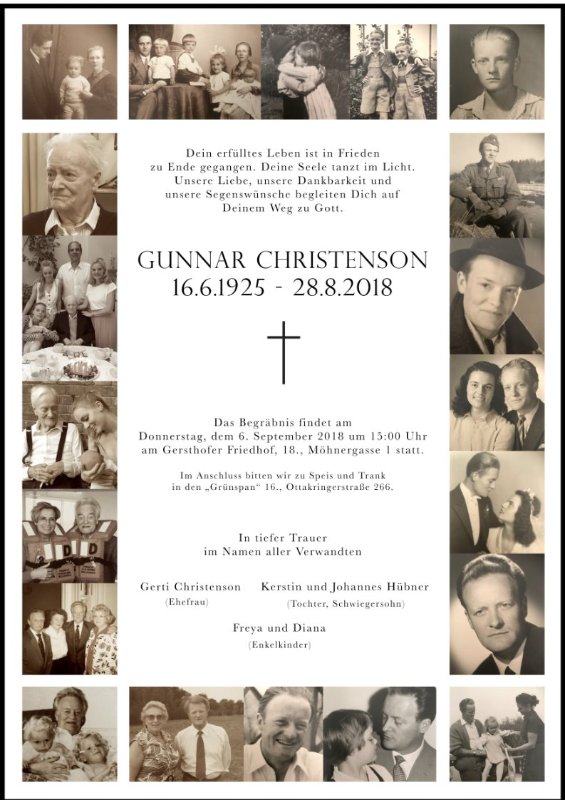 Dein erfülltes Leben ist in Frieden zu Ende gegangen. Deine Seele tanzt im Licht. Unsere Liebe, unsere Dankbarkeit und unsere Segenswünsche begleiten Dich auf Deinem Weg zu Gott.

GUNNAR CHRISTENSON
16.6.1925 - 28.8.2018

Das Begräbnis findet am Donnerstag, dem 6. September 2018 um 15:00 Uhr am Gersthofer Friedhof, 18., Möhnergasse 1 statt.

Im Anschluss bitten wir zu Speis und Trank in den „Grünspan“ 16., Ottakringerstraße 266.

In tiefer Trauer
im Namen aller Verwandten

Gerti Christenson
(Ehefrau)

Kerstin und Johannes Hübner
(Tochter, Schwiegersohn)

Freya und Diana
(Enkelkinder)